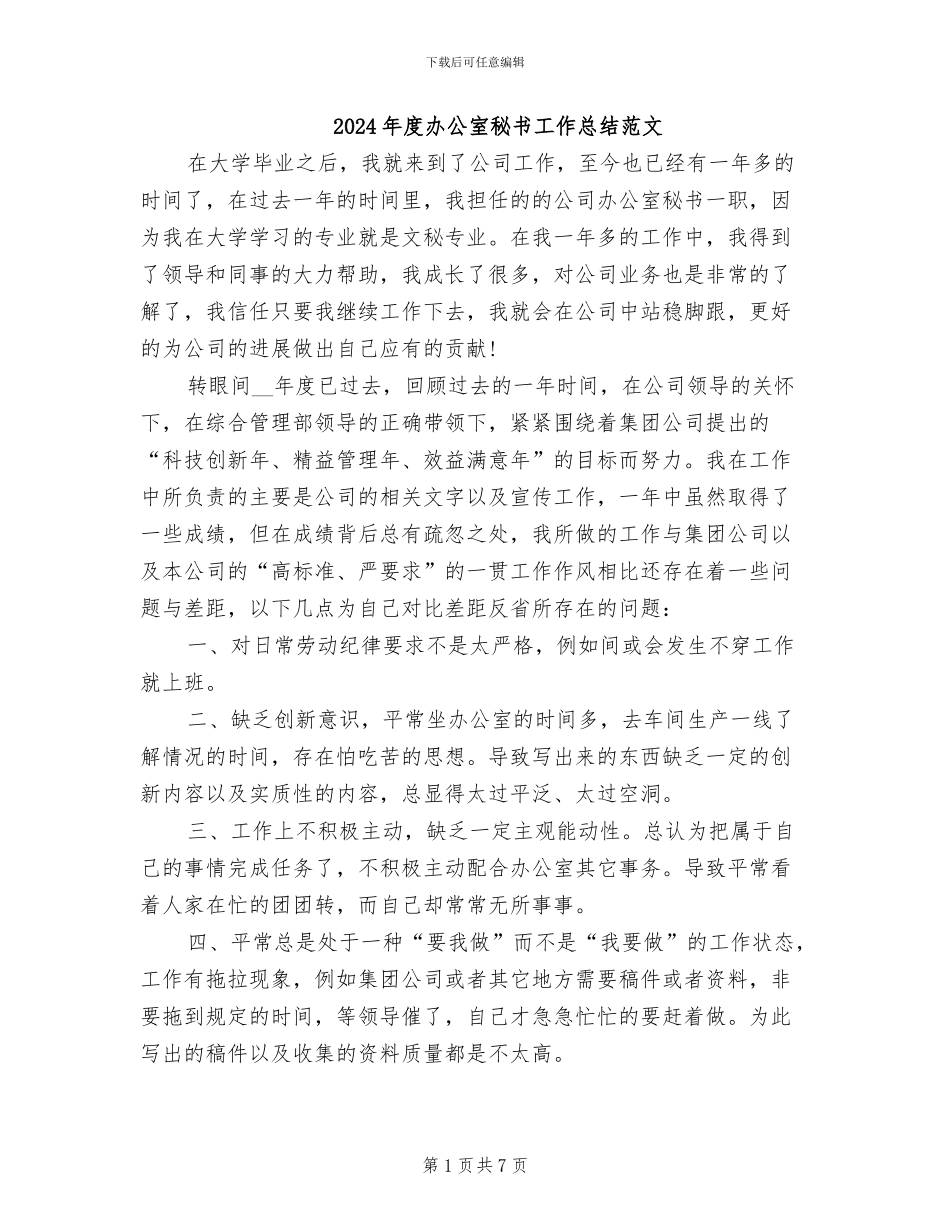 下载后可任意编辑

2024年度办公室秘书工作总结范文

在大学毕业之后，我就来到了公司工作，至今也已经有一年多的时间了，在过去一年的时间里，我担任的的公司办公室秘书一职，因为我在大学学习的专业就是文秘专业。在我一年多的工作中，我得到了领导和同事的大力帮助，我成长了很多，对公司业务也是非常的了解了，我信任只要我继续工作下去，我就会在公司中站稳脚跟，更好的为公司的进展做出自己应有的贡献！

转眼间__年度已过去，回顾过去的一年时间，在公司领导的关怀下，在综合管理部领导的正确带领下，紧紧围绕着集团公司提出的“科技创新年、精益管理年、效益满意年”的目标而努力。我在工作中所负责的主要是公司的相关文字以及宣传工作，一年中虽然取得了一些成绩，但在成绩背后总有疏忽之处，我所做的工作与集团公司以及本公司的“高标准、严要求”的一贯工作作风相比还存在着一些问题与差距，以下几点为自己对比差距反省所存在的问题：

一、对日常劳动纪律要求不是太严格，例如间或会发生不穿工作就上班。

二、缺乏创新意识，平常坐办公室的时间多，去车间生产一线了解情况的时间，存在怕吃苦的思想。导致写出来的东西缺乏一定的创新内容以及实质性的内容，总显得太过平泛、太过空洞。

三、工作上不积极主动，缺乏一定主观能动性。总认为把属于自己的事情完成任务了，不积极主动配合办公室其它事务。导致平常看着人家在忙的团团转，而自己却常常无所事事。

四、平常总是处于一种“要我做”而不是“我要做”的工作状态，工作有拖拉现象，例如集团公司或者其它地方需要稿件或者资料，非要拖到规定的时间，等领导催了，自己才急急忙忙的要赶着做。为此写出的稿件以及收集的资料质量都是不太高。

第1页共7页